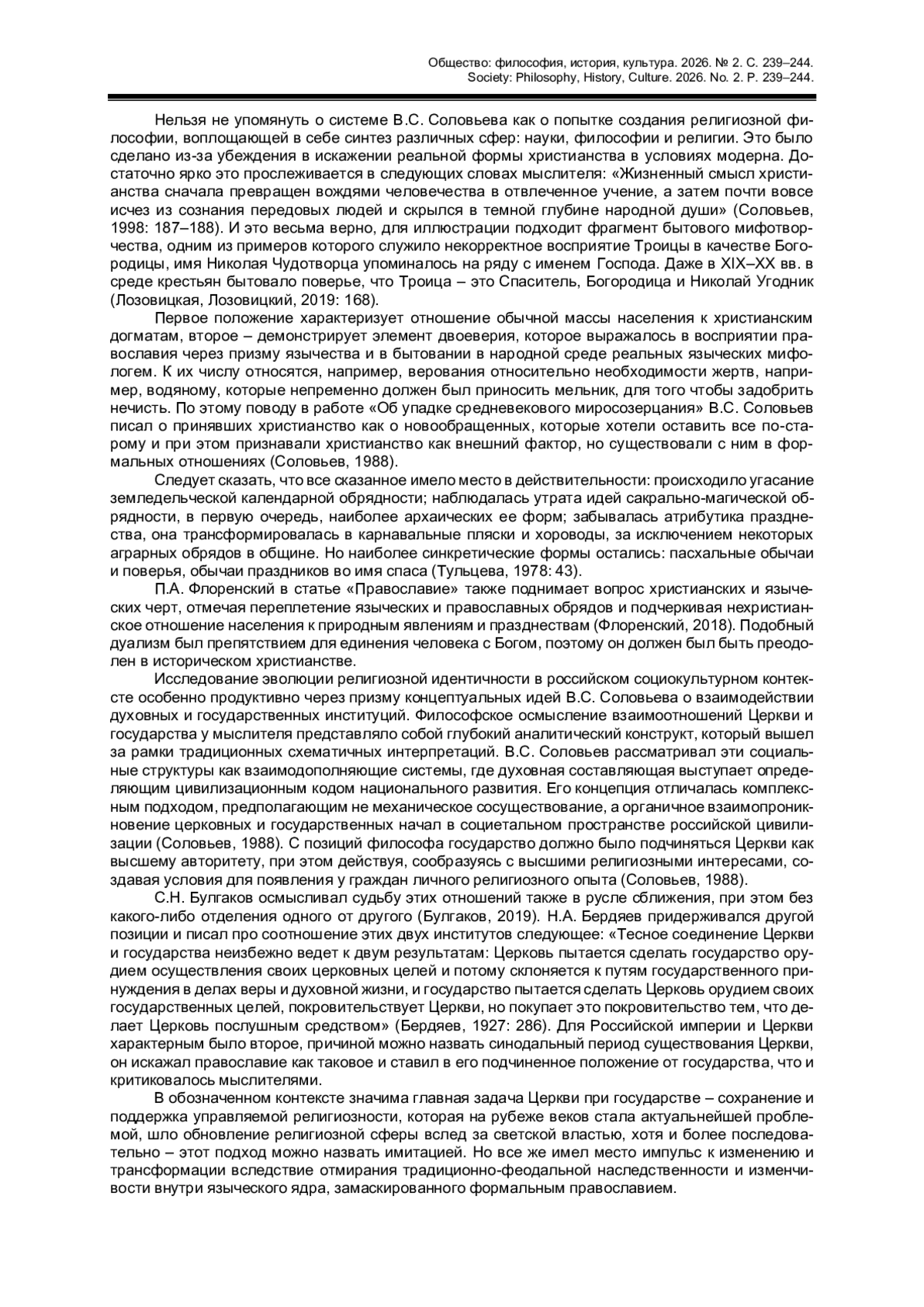 Общество: философия, история, культура. 2026. № 2. С. 239–244.
Society: Philosophy, History, Culture. 2026. No. 2. P. 239–244.

Нельзя не упомянуть о системе В.С. Соловьева как о попытке создания религиозной философии, воплощающей в себе синтез различных сфер: науки, философии и религии. Это было сделано из-за убеждения в искажении реальной формы христианства в условиях модерна. Достаточно ярко это прослеживается в следующих словах мыслителя: «Жизненный смысл христианства сначала превращен вождями человечества в отвлеченное учение, а затем почти вовсе исчез из сознания передовых людей и скрылся в темной глубине народной души» (Соловьев, 1998: 187–188). И это весьма верно, для иллюстрации подходит фрагмент бытового мифотворчества, одним из примеров которого служило некорректное восприятие Троицы в качестве Богородицы, имя Николая Чудотворца упоминалось на ряду с именем Господа. Даже в XIX–XX вв. в среде крестьян бытовало поверье, что Троица – это Спаситель, Богородица и Николай Угодник (Лозовицкая, Лозовицкий, 2019: 168).

Первое положение характеризует отношение обычной массы населения к христианским догматам, второе – демонстрирует элемент двоеверия, которое выражалось в восприятии православия через призму язычества и в бытовании в народной среде реальных языческих мифологем. К их числу относятся, например, верования относительно необходимости жертв, например, водяному, которые непременно должен был приносить мельник, для того чтобы задобрить нечисть. По этому поводу в работе «Об упадке средневекового миросозерцания» В.С. Соловьев писал о принявших христианство как о новообращенных, которые хотели оставить все по-старому и при этом признавали христианство как внешний фактор, но существовали с ним в формальных отношениях (Соловьев, 1988).

Следует сказать, что все сказанное имело место в действительности: происходило угасание земледельческой календарной обрядности; наблюдалась утрата идей сакрально-магической обрядности, в первую очередь, наиболее архаических ее форм; забывалась атрибутика празднества, она трансформировалась в карнавальные пляски и хороводы, за исключением некоторых аграрных обрядов в общине. Но наиболее синкретические формы остались: пасхальные обычаи и поверья, обычаи праздников во имя спаса (Тульцева, 1978: 43).

П.А. Флоренский в статье «Православие» также поднимает вопрос христианских и языческих черт, отмечая переплетение языческих и православных обрядов и подчеркивая нехристианское отношение населения к природным явлениям и празднествам (Флоренский, 2018). Подобный дуализм был препятствием для единения человека с Богом, поэтому он должен был быть преодолен в историческом христианстве.

Исследование эволюции религиозной идентичности в российском социокультурном контексте особенно продуктивно через призму концептуальных идей В.С. Соловьева о взаимодействии духовных и государственных институций. Философское осмысление взаимоотношений Церкви и государства у мыслителя представляло собой глубокий аналитический конструкт, который вышел за рамки традиционных схематичных интерпретаций. В.С. Соловьев рассматривал эти социальные структуры как взаимодополняющие системы, где духовная составляющая выступает определяющим цивилизационным кодом национального развития. Его концепция отличалась комплексным подходом, предполагающим не механическое сосуществование, а органичное взаимопроникновение церковных и государственных начал в социетальном пространстве российской цивилизации (Соловьев, 1988). С позиций философа государство должно было подчиняться Церкви как высшему авторитету, при этом действуя, сообразуясь с высшими религиозными интересами, создавая условия для появления у граждан личного религиозного опыта (Соловьев, 1988).

С.Н. Булгаков осмысливал судьбу этих отношений также в русле сближения, при этом без какого-либо отделения одного от другого (Булгаков, 2019). Н.А. Бердяев придерживался другой позиции и писал про соотношение этих двух институтов следующее: «Тесное соединение Церкви и государства неизбежно ведет к двум результатам: Церковь пытается сделать государство орудием осуществления своих церковных целей и потому склоняется к путям государственного принуждения в делах веры и духовной жизни, и государство пытается сделать Церковь орудием своих государственных целей, покровительствует Церкви, но покупает это покровительство тем, что делает Церковь послушным средством» (Бердяев, 1927: 286). Для Российской империи и Церкви характерным было второе, причиной можно назвать синодальный период существования Церкви, он искажал православие как таковое и ставил в его подчиненное положение от государства, что и критиковалось мыслителями.

В обозначенном контексте значима главная задача Церкви при государстве – сохранение и поддержка управляемой религиозности, которая на рубеже веков стала актуальнейшей проблемой, шло обновление религиозной сферы вслед за светской властью, хотя и более последовательно – этот подход можно назвать имитацией. Но все же имел место импульс к изменению и трансформации вследствие отмирания традиционно-феодальной наследственности и изменчивости внутри языческого ядра, замаскированного формальным православием.